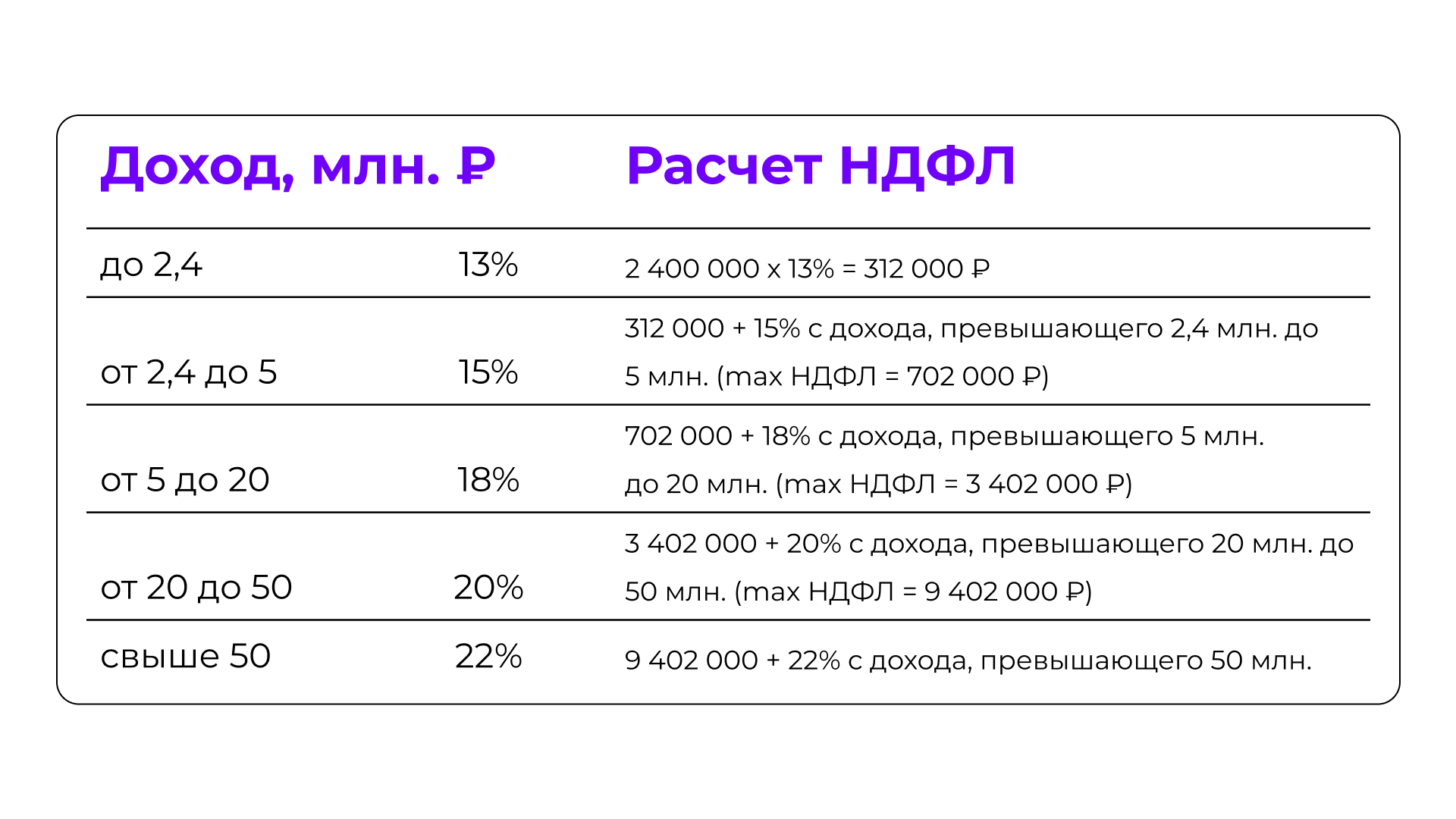 | Доход, млн. ₽ | | Расчет НДФЛ |
|---|---|---|
| до 2,4 | 13% | 2 400 000 x 13% = 312 000 ₽ |
| от 2,4 до 5 | 15% | 312 000 + 15% с дохода, превышающего 2,4 млн. до 5 млн. (max НДФЛ = 702 000 ₽) |
| от 5 до 20 | 18% | 702 000 + 18% с дохода, превышающего 5 млн. до 20 млн. (max НДФЛ = 3 402 000 ₽) |
| от 20 до 50 | 20% | 3 402 000 + 20% с дохода, превышающего 20 млн. до 50 млн. (max НДФЛ = 9 402 000 ₽) |
| свыше 50 | 22% | 9 402 000 + 22% с дохода, превышающего 50 млн. |